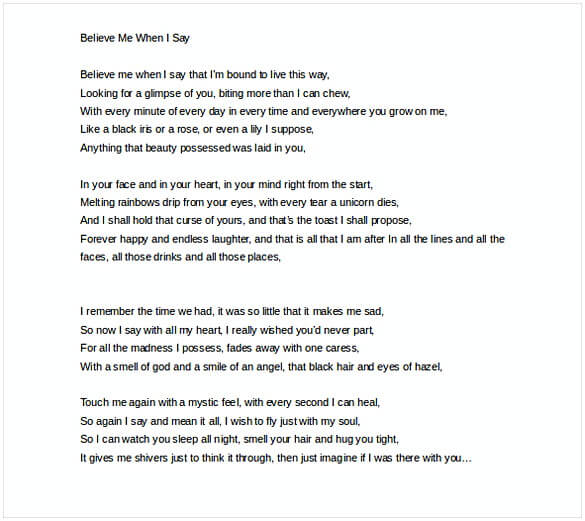 Believe Me When I Say

Believe me when I say that I'm bound to live this way,
Looking for a glimpse of you, biting more than I can chew,
With every minute of every day in every time and everywhere you grow on me,
Like a black iris or a rose, or even a lily I suppose,
Anything that beauty possessed was laid in you,

In your face and in your heart, in your mind right from the start,
Melting rainbows drip from your eyes, with every tear a unicorn dies,
And I shall hold that curse of yours, and that's the toast I shall propose,
Forever happy and endless laughter, and that is all that I am after In all the lines and all the faces, all those drinks and all those places,

I remember the time we had, it was so little that it makes me sad,
So now I say with all my heart, I really wished you'd never part,
For all the madness I possess, fades away with one caress,
With a smell of god and a smile of an angel, that black hair and eyes of hazel,

Touch me again with a mystic feel, with every second I can heal,
So again I say and mean it all, I wish to fly just with my soul,
So I can watch you sleep all night, smell your hair and hug you tight,
It gives me shivers just to think it through, then just imagine if I was there with you…